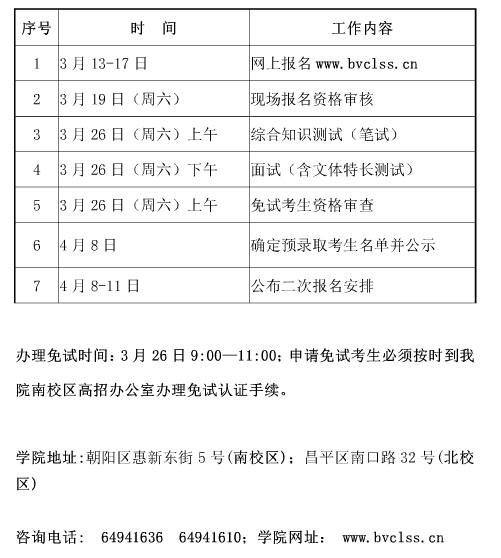 | 序号 | 时　间 | 工作内容 |
|---|---|---|
| 1 | 3 月 13-17 日 | 网上报名 www.bvclss.cn |
| 2 | 3 月 19 日（周六） | 现场报名资格审核 |
| 3 | 3 月 26 日（周六）上午 | 综合知识测试（笔试） |
| 4 | 3 月 26 日（周六）下午 | 面试（含文体特长测试） |
| 5 | 3 月 26 日（周六）上午 | 免试考生资格审查 |
| 6 | 4 月 8 日 | 确定预录取考生名单并公示 |
| 7 | 4 月 8-11 日 | 公布二次报名安排 |

办理免试时间：3 月 26 日 9:00—11:00；申请免试考生必须按时到我院南校区高招办公室办理免试认证手续。

学院地址:朝阳区惠新东街 5 号(南校区)；昌平区南口路 32 号(北校区)

咨询电话： 64941636　64941610；学院网址： www.bvclss.cn